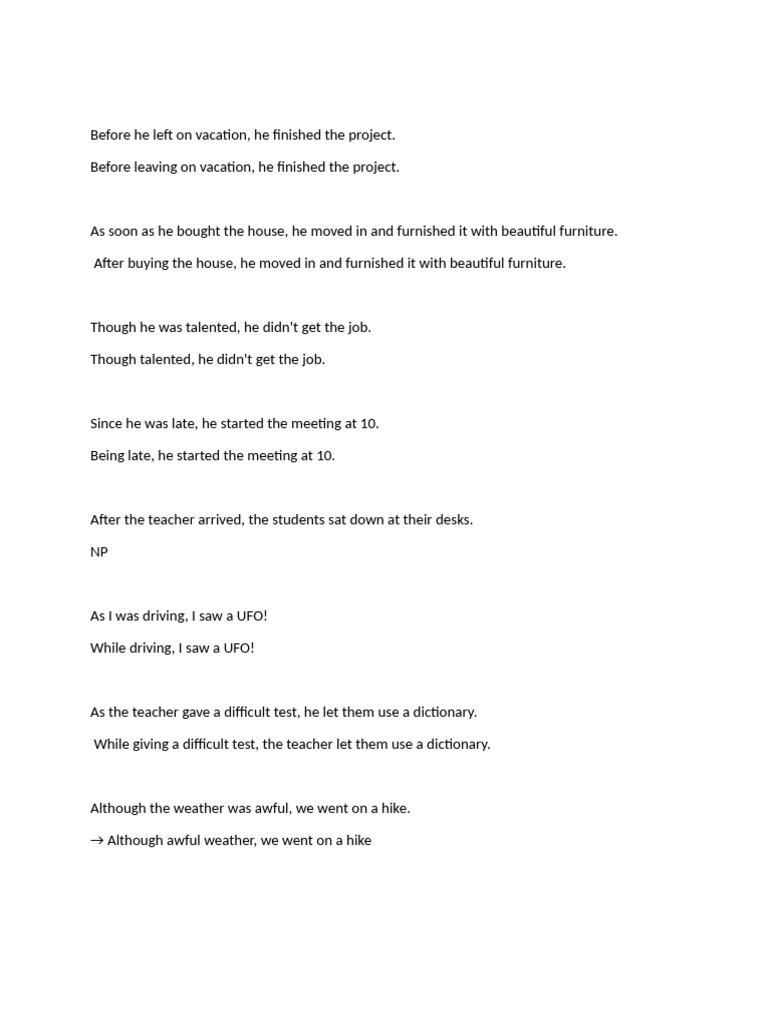 Before he left on vacation, he finished the project.

Before leaving on vacation, he finished the project.

As soon as he bought the house, he moved in and furnished it with beautiful furniture.

After buying the house, he moved in and furnished it with beautiful furniture.

Though he was talented, he didn't get the job.

Though talented, he didn't get the job.

Since he was late, he started the meeting at 10.

Being late, he started the meeting at 10.

After the teacher arrived, the students sat down at their desks.

NP

As I was driving, I saw a UFO!

While driving, I saw a UFO!

As the teacher gave a difficult test, he let them use a dictionary.

While giving a difficult test, the teacher let them use a dictionary.

Although the weather was awful, we went on a hike.

→ Although awful weather, we went on a hike